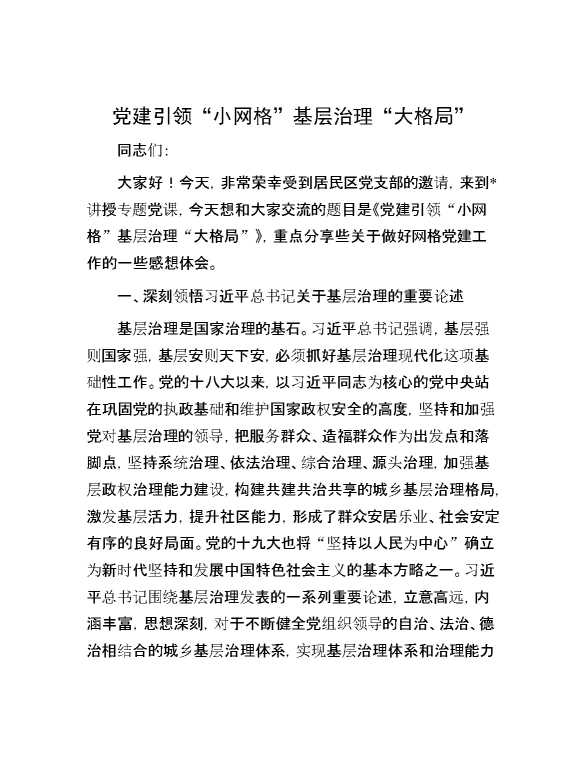 党建引领“小网格”基层治理“大格局”

同志们：

大家好！今天，非常荣幸受到居民区党支部的邀请，来到*讲授专题党课，今天想和大家交流的题目是《党建引领“小网格”基层治理“大格局”》，重点分享些关于做好网格党建工作的一些感想体会。

一、深刻领悟习近平总书记关于基层治理的重要论述

基层治理是国家治理的基石。习近平总书记强调，基层强则国家强，基层安则天下安，必须抓好基层治理现代化这项基础性工作。党的十八大以来，以习近平同志为核心的党中央站在巩固党的执政基础和维护国家政权安全的高度，坚持和加强党对基层治理的领导，把服务群众、造福群众作为出发点和落脚点，坚持系统治理、依法治理、综合治理、源头治理，加强基层政权治理能力建设，构建共建共治共享的城乡基层治理格局，激发基层活力，提升社区能力，形成了群众安居乐业、社会安定有序的良好局面。党的十九大也将“坚持以人民为中心”确立为新时代坚持和发展中国特色社会主义的基本方略之一。习近平总书记围绕基层治理发表的一系列重要论述，立意高远，内涵丰富，思想深刻，对于不断健全党组织领导的自治、法治、德治相结合的城乡基层治理体系，实现基层治理体系和治理能力